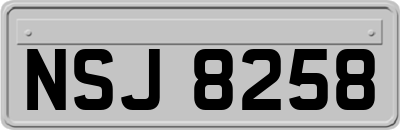 NSJ 8258